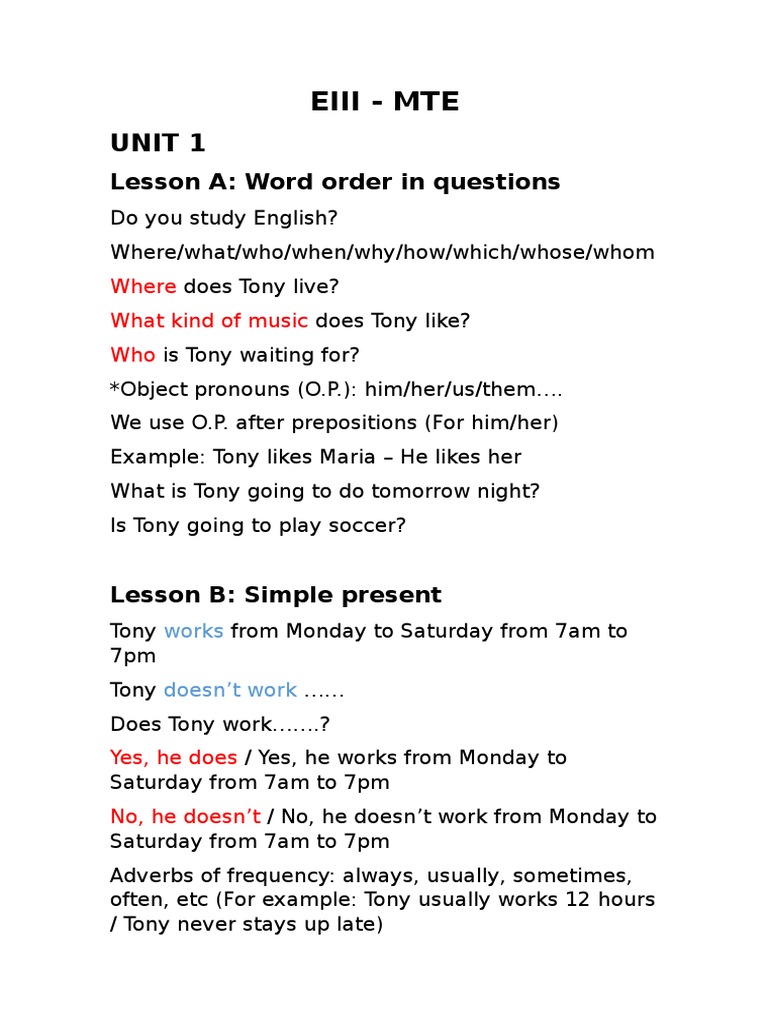 EIII - MTE

UNIT 1

Lesson A: Word order in questions

Do you study English?

Where/what/who/when/why/how/which/whose/whom

Where does Tony live?

What kind of music does Tony like?

Who is Tony waiting for?

*Object pronouns (O.P.): him/her/us/them….

We use O.P. after prepositions (For him/her)

Example: Tony likes Maria – He likes her

What is Tony going to do tomorrow night?

Is Tony going to play soccer?

Lesson B: Simple present

Tony works from Monday to Saturday from 7am to 7pm

Tony doesn't work ……

Does Tony work…….?

Yes, he does / Yes, he works from Monday to Saturday from 7am to 7pm

No, he doesn't / No, he doesn't work from Monday to Saturday from 7am to 7pm

Adverbs of frequency: always, usually, sometimes, often, etc (For example: Tony usually works 12 hours / Tony never stays up late)